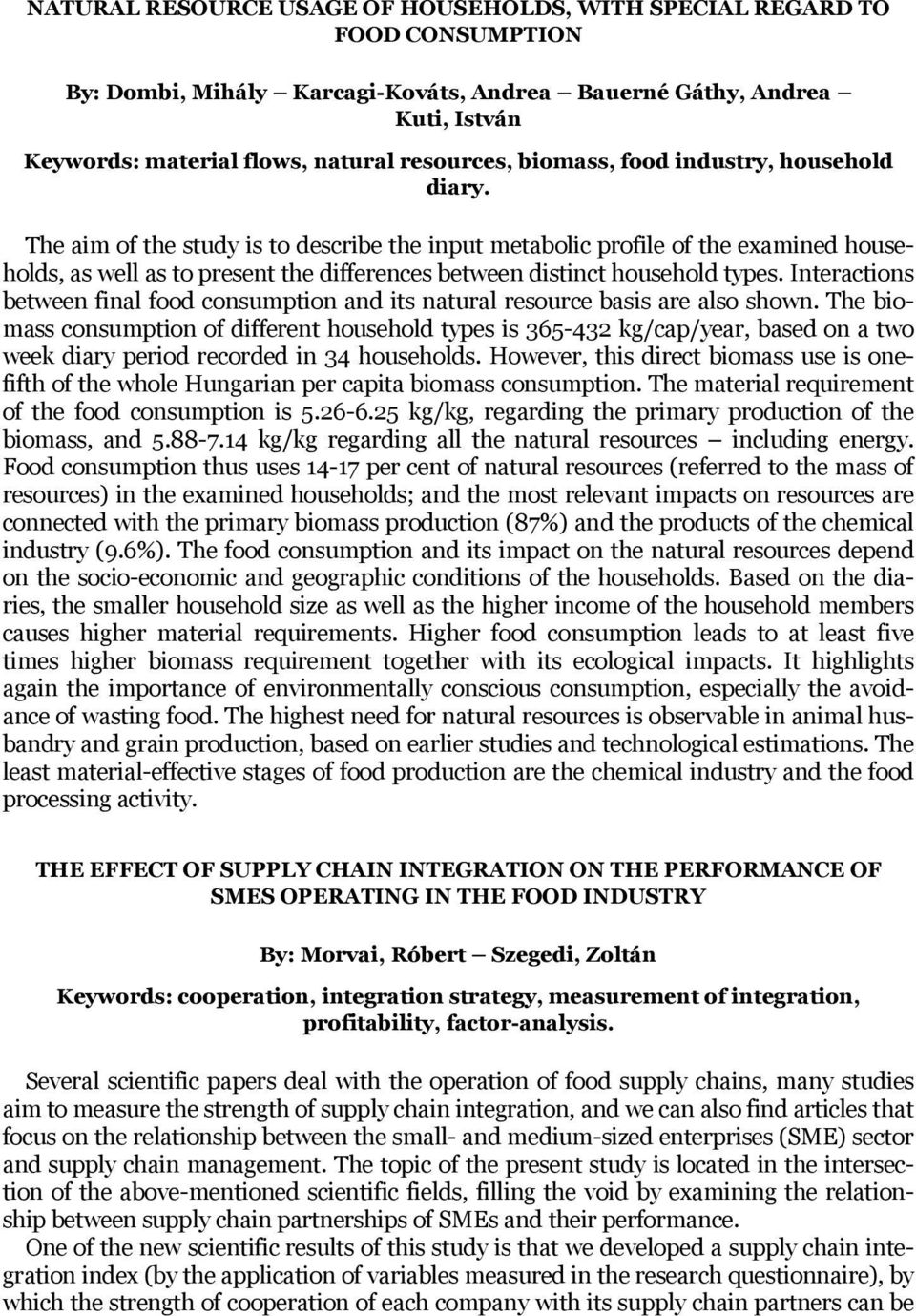 NATURAL RESOURCE USAGE OF HOUSEHOLDS, WITH SPECIAL REGARD TO FOOD CONSUMPTION

By: Dombi, Mihály – Karcagi-Kováts, Andrea – Bauerné Gáthy, Andrea – Kuti, István

Keywords: material flows, natural resources, biomass, food industry, household diary.

The aim of the study is to describe the input metabolic profile of the examined households, as well as to present the differences between distinct household types. Interactions between final food consumption and its natural resource basis are also shown. The biomass consumption of different household types is 365-432 kg/cap/year, based on a two week diary period recorded in 34 households. However, this direct biomass use is one-fifth of the whole Hungarian per capita biomass consumption. The material requirement of the food consumption is 5.26-6.25 kg/kg, regarding the primary production of the biomass, and 5.88-7.14 kg/kg regarding all the natural resources – including energy. Food consumption thus uses 14-17 per cent of natural resources (referred to the mass of resources) in the examined households; and the most relevant impacts on resources are connected with the primary biomass production (87%) and the products of the chemical industry (9.6%). The food consumption and its impact on the natural resources depend on the socio-economic and geographic conditions of the households. Based on the diaries, the smaller household size as well as the higher income of the household members causes higher material requirements. Higher food consumption leads to at least five times higher biomass requirement together with its ecological impacts. It highlights again the importance of environmentally conscious consumption, especially the avoidance of wasting food. The highest need for natural resources is observable in animal husbandry and grain production, based on earlier studies and technological estimations. The least material-effective stages of food production are the chemical industry and the food processing activity.

THE EFFECT OF SUPPLY CHAIN INTEGRATION ON THE PERFORMANCE OF SMES OPERATING IN THE FOOD INDUSTRY

By: Morvai, Róbert – Szegedi, Zoltán

Keywords: cooperation, integration strategy, measurement of integration, profitability, factor-analysis.

Several scientific papers deal with the operation of food supply chains, many studies aim to measure the strength of supply chain integration, and we can also find articles that focus on the relationship between the small- and medium-sized enterprises (SME) sector and supply chain management. The topic of the present study is located in the intersection of the above-mentioned scientific fields, filling the void by examining the relationship between supply chain partnerships of SMEs and their performance.

One of the new scientific results of this study is that we developed a supply chain integration index (by the application of variables measured in the research questionnaire), by which the strength of cooperation of each company with its supply chain partners can be